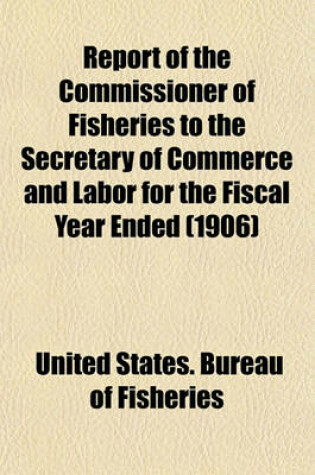 Report of the Commissioner of Fisheries to the Secretary of Commerce and Labor for the Fiscal Year Ended (1906)

United States. Bureau of Fisheries